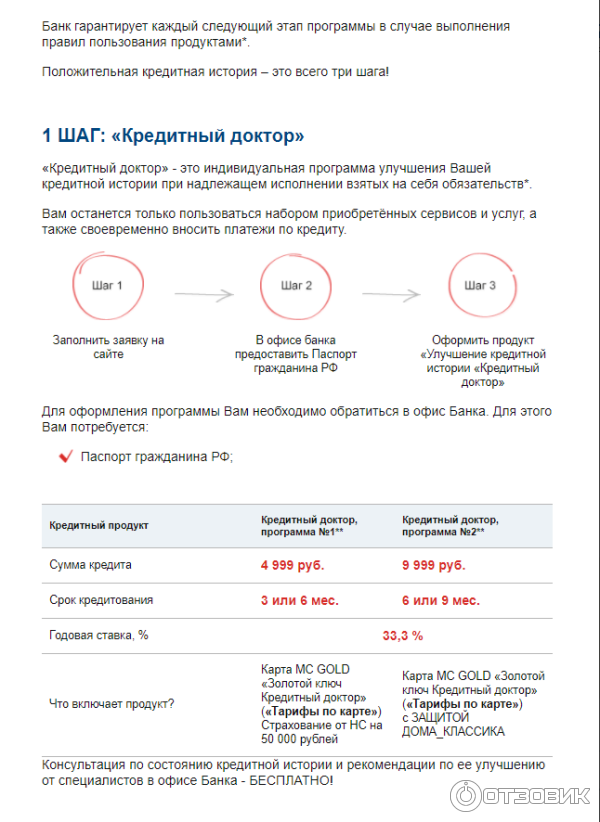 Банк гарантирует каждый следующий этап программы в случае выполнения правил пользования продуктами*.

Положительная кредитная история – это всего три шага!

1 ШАГ: «Кредитный доктор»

«Кредитный доктор» - это индивидуальная программа улучшения Вашей кредитной истории при надлежащем исполнении взятых на себя обязательств*.

Вам останется только пользоваться набором приобретённых сервисов и услуг, а также своевременно вносить платежи по кредиту.

Шаг 1

Заполнить заявку на сайте

Шаг 2

В офисе банка предоставить Паспорт гражданина РФ

Шаг 3

Оформить продукт «Улучшение кредитной истории «Кредитный доктор»

Для оформления программы Вам необходимо обратиться в офис Банка. Для этого Вам потребуется:

Паспорт гражданина РФ;

| Кредитный продукт | Кредитный доктор, программа №1** | Кредитный доктор, программа №2** |
|---|---|---|
| Сумма кредита | 4 999 руб. | 9 999 руб. |
| Срок кредитования | 3 или 6 мес. | 6 или 9 мес. |
| Годовая ставка, % | 33,3 % | |
| Что включает продукт? | Карта MC GOLD «Золотой ключ Кредитный доктор» («Тарифы по карте») Страхование от НС на 50 000 рублей | Карта MC GOLD «Золотой ключ Кредитный доктор» («Тарифы по карте») с ЗАЩИТОЙ ДОМА_КЛАССИКА |

Консультация по состоянию кредитной истории и рекомендации по ее улучшению от специалистов в офисе Банка - БЕСПЛАТНО!

ОТЗОВИК